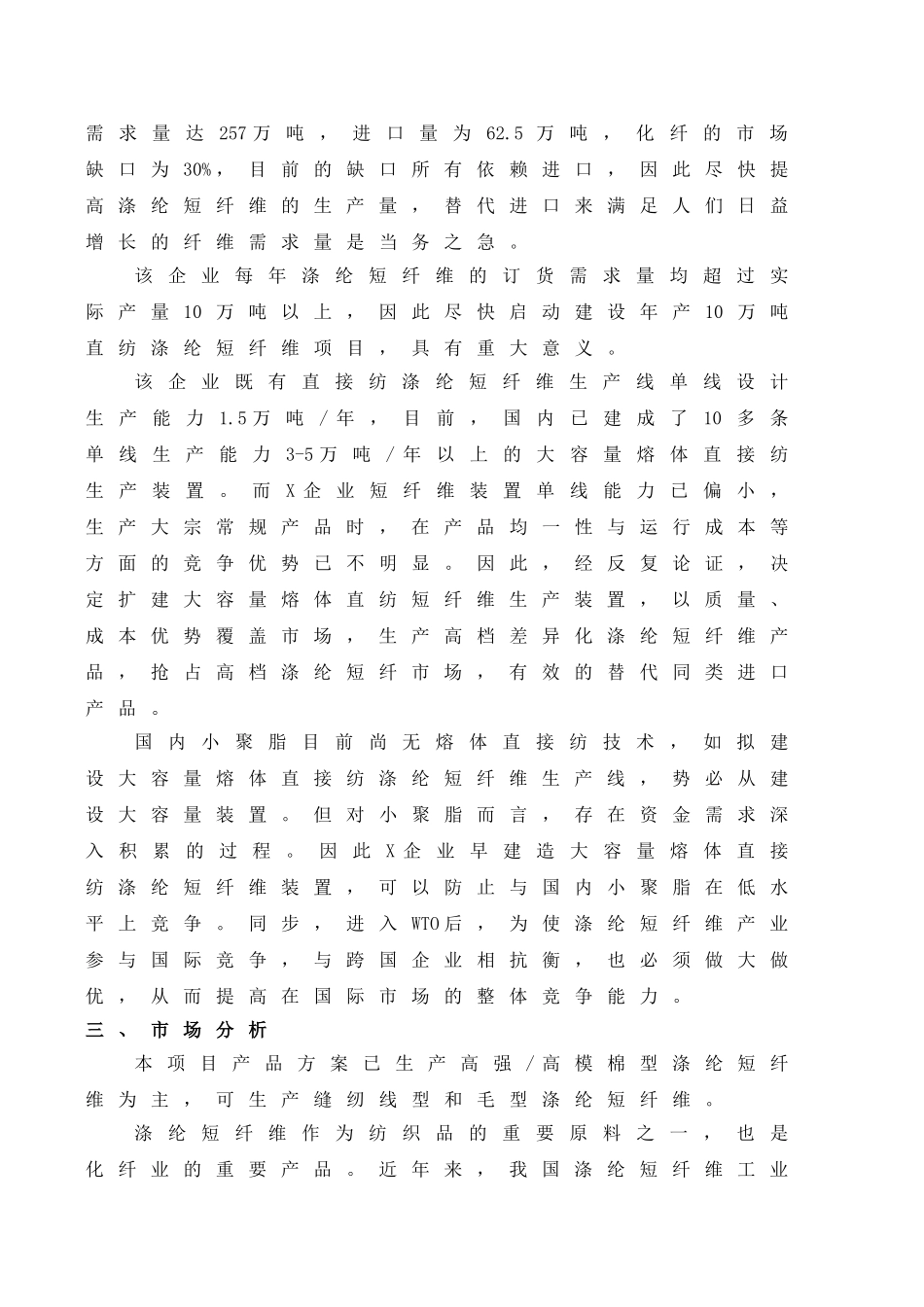 需求量达257万吨，进口量为62.5万吨，化纤的市场缺口为30%，目前的缺口所有依赖进口，因此尽快提高涤纶短纤维的生产量，替代进口来满足人们日益增长的纤维需求量是当务之急。

该企业每年涤纶短纤维的订货需求量均超过实际产量10万吨以上，因此尽快启动建设年产10万吨直纺涤纶短纤维项目，具有重大意义。

该企业既有直接纺涤纶短纤维生产线单线设计生产能力1.5万吨/年，目前，国内已建成了10多条单线生产能力3-5万吨/年以上的大容量熔体直接纺生产装置。而X企业短纤维装置单线能力已偏小，生产大宗常规产品时，在产品均一性与运行成本等方面的竞争优势已不明显。因此，经反复论证，决定扩建大容量熔体直纺短纤维生产装置，以质量、成本优势覆盖市场，生产高档差异化涤纶短纤维产品，抢占高档涤纶短纤市场，有效的替代同类进口产品。

国内小聚脂目前尚无熔体直接纺技术，如拟建设大容量熔体直接纺涤纶短纤维生产线，势必从建设大容量装置。但对小聚脂而言，存在资金需求深入积累的过程。因此X企业早建造大容量熔体直接纺涤纶短纤维装置，可以防止与国内小聚脂在低水平上竞争。同步，进入WTO后，为使涤纶短纤维产业参与国际竞争，与跨国企业相抗衡，也必须做大做优，从而提高在国际市场的整体竞争能力。

三、市场分析

本项目产品方案已生产高强/高模棉型涤纶短纤维为主，可生产缝纫线型和毛型涤纶短纤维。

涤纶短纤维作为纺织品的重要原料之一，也是化纤业的重要产品。近年来，我国涤纶短纤维工业